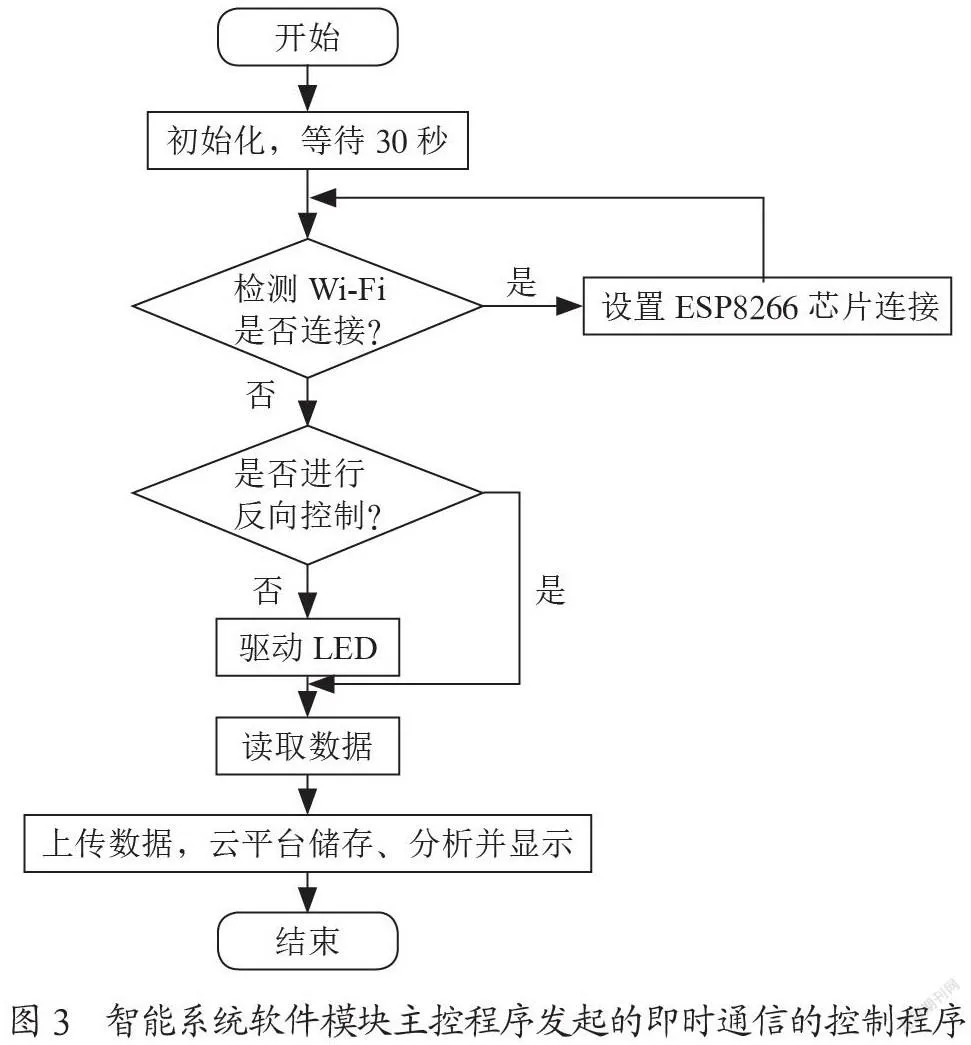 开始

初始化，等待 30 秒

检测 Wi-Fi 是否连接？

是

设置 ESP8266 芯片连接

否

是否进行反向控制？

否

是

驱动 LED

读取数据

上传数据，云平台储存、分析并显示

结束

图 3　智能系统软件模块主控程序发起的即时通信的控制程序